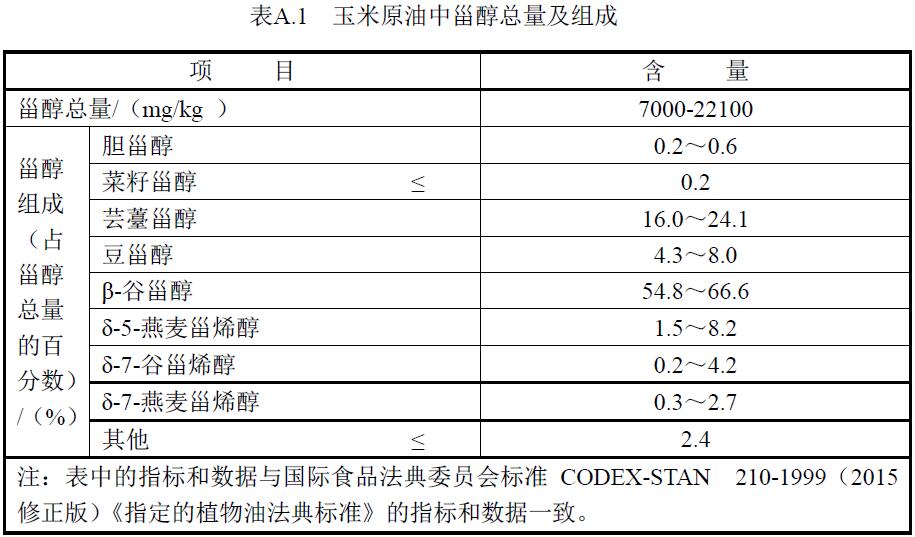 表A.1 玉米原油中甾醇总量及组成

| 项 目 | | 含 量 |
|---|---|---|
| 甾醇总量/（mg/kg ） | | 7000-22100 |
| 甾醇组成（占甾醇总量的百分数）/（%） | 胆甾醇 | 0.2～0.6 |
| | 菜籽甾醇 ≤ | 0.2 |
| | 芸薹甾醇 | 16.0～24.1 |
| | 豆甾醇 | 4.3～8.0 |
| | β-谷甾醇 | 54.8～66.6 |
| | δ-5-燕麦甾烯醇 | 1.5～8.2 |
| | δ-7-谷甾烯醇 | 0.2～4.2 |
| | δ-7-燕麦甾烯醇 | 0.3～2.7 |
| | 其他 ≤ | 2.4 |

注：表中的指标和数据与国际食品法典委员会标准 CODEX-STAN 210-1999（2015修正版）《指定的植物油法典标准》的指标和数据一致。